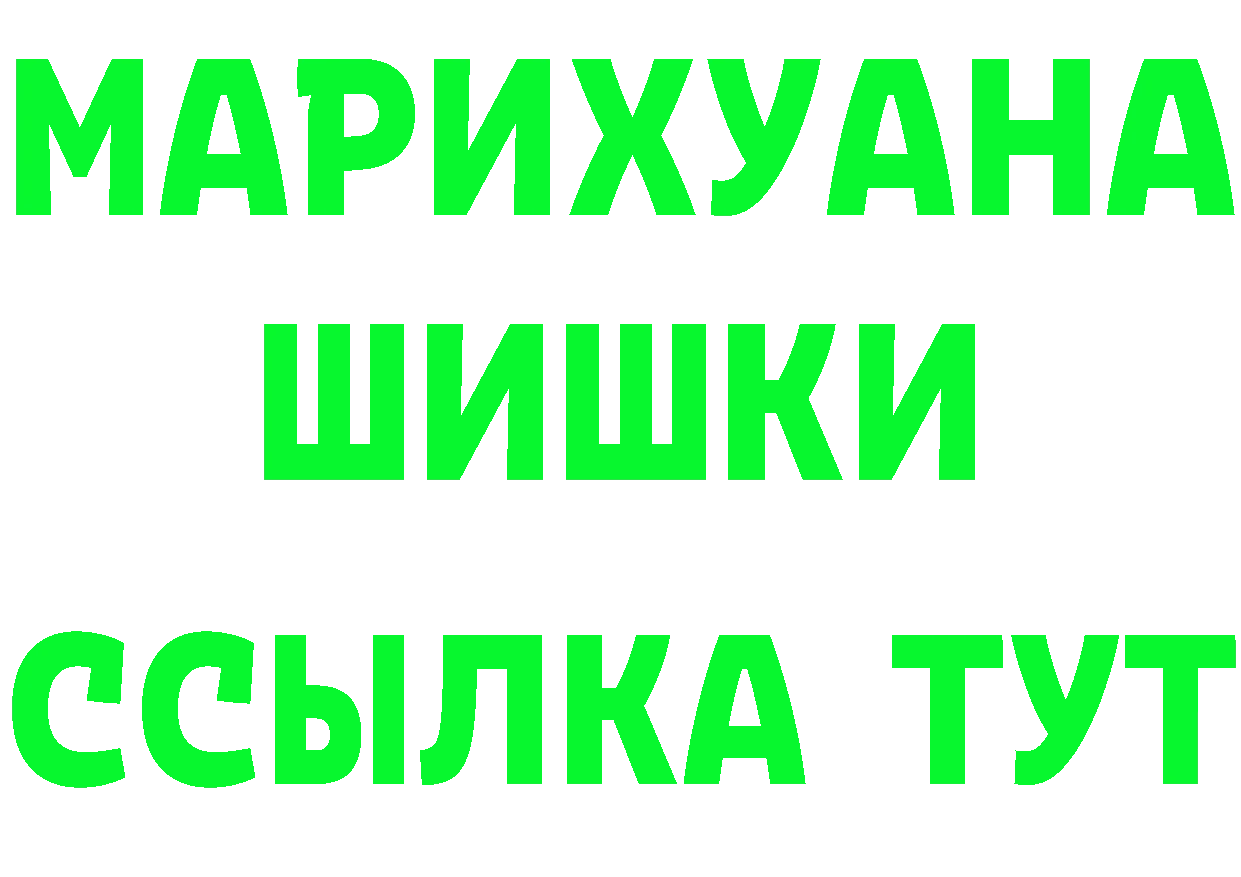 МАРИХУАНА
ШИШКИ
ССЫЛКА ТУТ